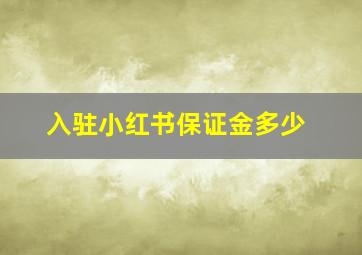 入驻小红书保证金多少